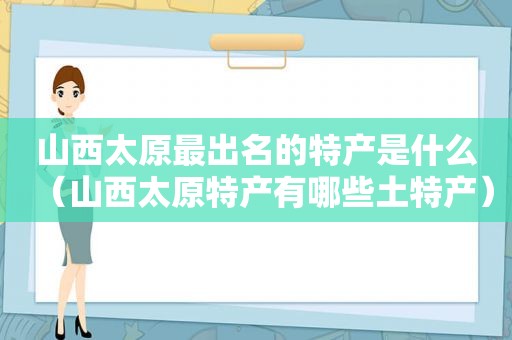 山西太原最出名的特产是什么（山西太原特产有哪些土特产）